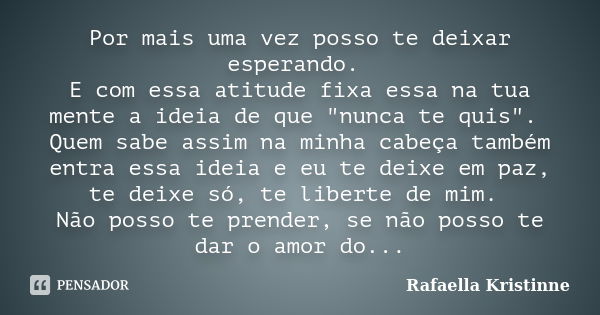 Por mais uma vez posso te deixar esperando.
E com essa atitude fixa essa na tua mente a ideia de que "nunca te quis".
Quem sabe assim na minha cabeça também entra essa ideia e eu te deixe em paz, te deixe só, te liberte de mim.
Não posso te prender, se não posso te dar o amor do...

PENSADOR

Rafaella Kristinne